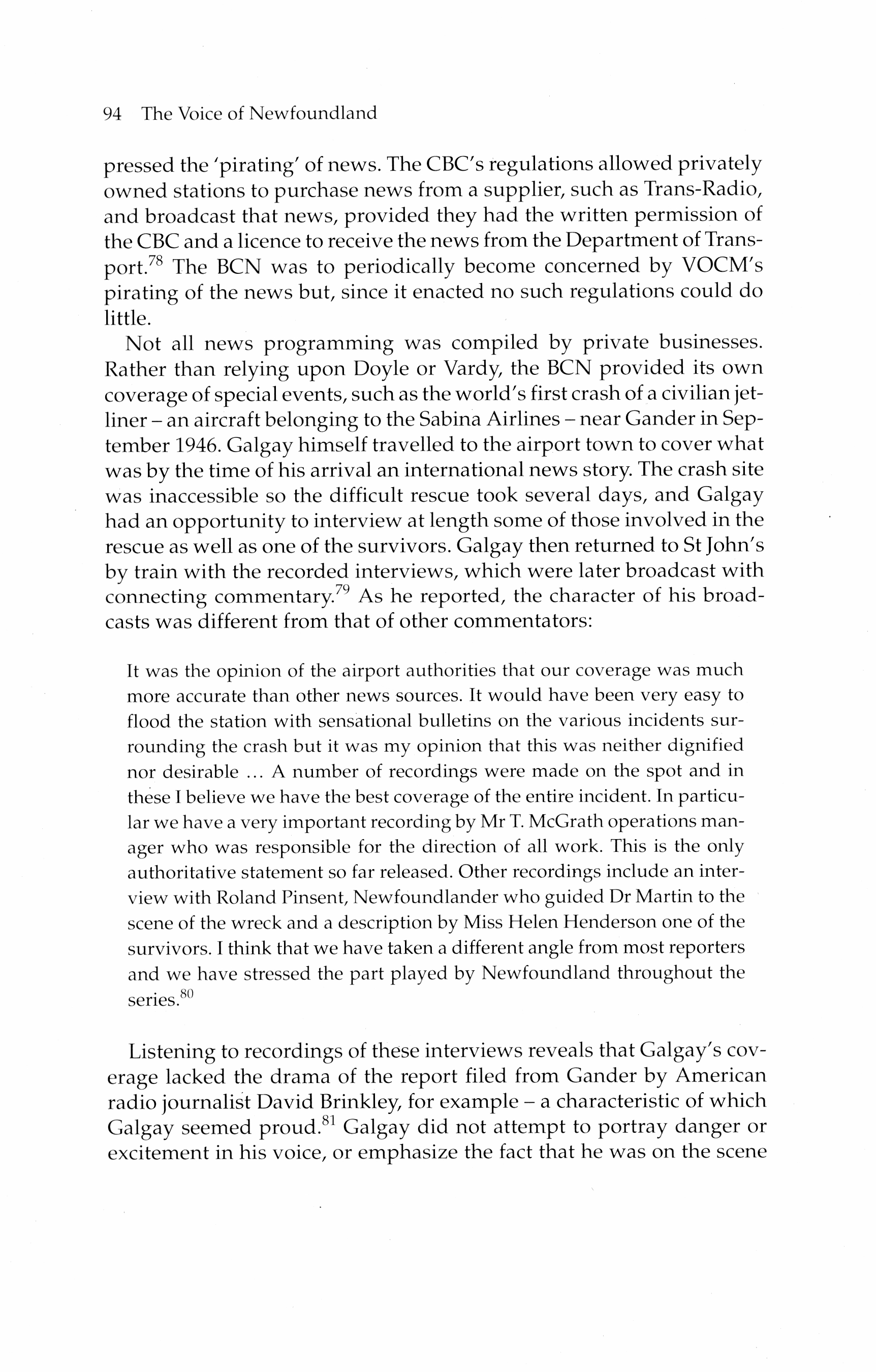 94 The Voice of Newfoundland

pressed the 'pirating' of news. The CBC's regulations allowed privately owned stations to purchase news from a supplier, such as Trans-Radio, and broadcast that news, provided they had the written permission of the CBC and a licence to receive the news from the Department of Transport.$^{78}$ The BCN was to periodically become concerned by VOCM's pirating of the news but, since it enacted no such regulations could do little.

Not all news programming was compiled by private businesses. Rather than relying upon Doyle or Vardy, the BCN provided its own coverage of special events, such as the world's first crash of a civilian jetliner – an aircraft belonging to the Sabina Airlines – near Gander in September 1946. Galgay himself travelled to the airport town to cover what was by the time of his arrival an international news story. The crash site was inaccessible so the difficult rescue took several days, and Galgay had an opportunity to interview at length some of those involved in the rescue as well as one of the survivors. Galgay then returned to St John's by train with the recorded interviews, which were later broadcast with connecting commentary.$^{79}$ As he reported, the character of his broadcasts was different from that of other commentators:

It was the opinion of the airport authorities that our coverage was much more accurate than other news sources. It would have been very easy to flood the station with sensational bulletins on the various incidents surrounding the crash but it was my opinion that this was neither dignified nor desirable ... A number of recordings were made on the spot and in these I believe we have the best coverage of the entire incident. In particular we have a very important recording by Mr T. McGrath operations manager who was responsible for the direction of all work. This is the only authoritative statement so far released. Other recordings include an interview with Roland Pinsent, Newfoundlander who guided Dr Martin to the scene of the wreck and a description by Miss Helen Henderson one of the survivors. I think that we have taken a different angle from most reporters and we have stressed the part played by Newfoundland throughout the series.$^{80}$

Listening to recordings of these interviews reveals that Galgay's coverage lacked the drama of the report filed from Gander by American radio journalist David Brinkley, for example – a characteristic of which Galgay seemed proud.$^{81}$ Galgay did not attempt to portray danger or excitement in his voice, or emphasize the fact that he was on the scene